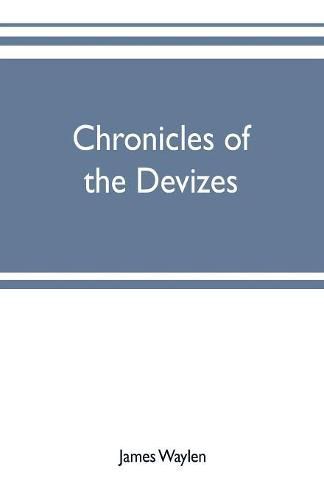 Chronicles of the Devizes

James Waylen